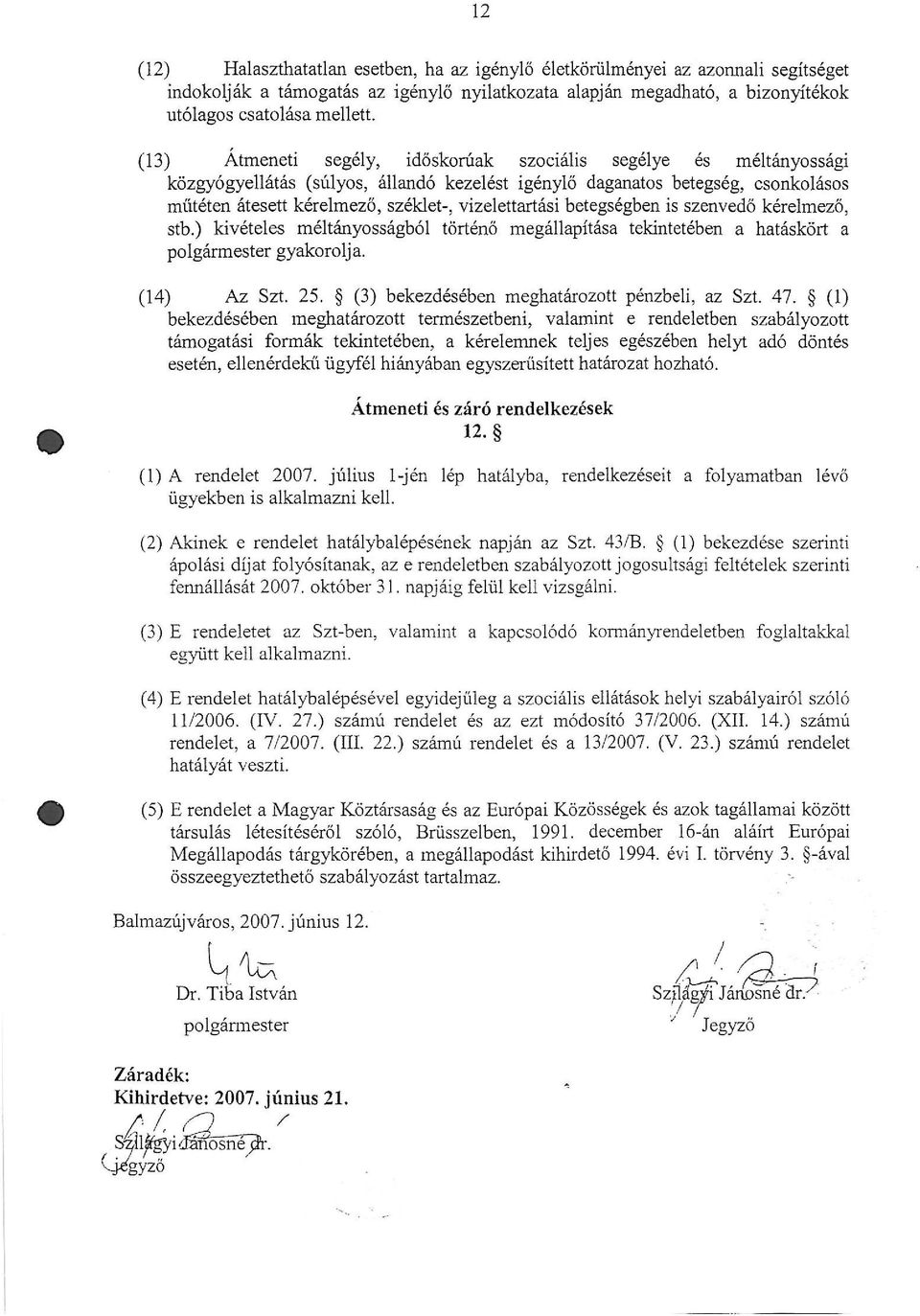 12

(12) Halaszthatatlan esetben, ha az igénylő életkörülményei az azonnali segítséget indokolják a támogatás az igénylő nyilatkozata alapján megadható, a bizonyítékok utólagos csatolása mellett.

(13) Átmeneti segély, időskorúak szociális segélye és méltányossági közgyógyellátás (súlyos, állandó kezelést igénylő daganatos betegség, csonkolásos műtéten átesett kérelmező, széklet-, vizelettartási betegségben is szenvedő kérelmező, stb.) kivételes méltányosságból történő megállapítása tekintetében a hatáskört a polgármester gyakorolja.

(14) Az Szt. 25. § (3) bekezdésében meghatározott pénzbeli, az Szt. 47. § (1) bekezdésében meghatározott természetbeni, valamint e rendeletben szabályozott támogatási formák tekintetében, a kérelemnek teljes egészében helyt adó döntés esetén, ellenérdekű ügyfél hiányában egyszerűsített határozat hozható.

Átmeneti és záró rendelkezések
12. §

(1) A rendelet 2007. július 1-jén lép hatályba, rendelkezéseit a folyamatban lévő ügyekben is alkalmazni kell.

(2) Akinek e rendelet hatálybalépésének napján az Szt. 43/B. § (1) bekezdése szerinti ápolási díjat folyósítanak, az e rendeletben szabályozott jogosultsági feltételek szerinti fennállását 2007. október 31. napjáig felül kell vizsgálni.

(3) E rendeletet az Szt-ben, valamint a kapcsolódó kormányrendeletben foglaltakkal együtt kell alkalmazni.

(4) E rendelet hatálybalépésével egyidejűleg a szociális ellátások helyi szabályairól szóló 11/2006. (IV. 27.) számú rendelet és az ezt módosító 37/2006. (XII. 14.) számú rendelet, a 7/2007. (III. 22.) számú rendelet és a 13/2007. (V. 23.) számú rendelet hatályát veszti.

(5) E rendelet a Magyar Köztársaság és az Európai Közösségek és azok tagállamai között társulás létesítéséről szóló, Brüsszelben, 1991. december 16-án aláírt Európai Megállapodás tárgykörében, a megállapodást kihirdető 1994. évi I. törvény 3. §-ával összeegyeztethető szabályozást tartalmaz.

Balmazújváros, 2007. június 12.

Dr. Tiba István
polgármester

Szilágyi Jánosné dr.
Jegyző

Záradék:
Kihirdetve: 2007. június 21.
Szilágyi Jánosné dr.
jegyző